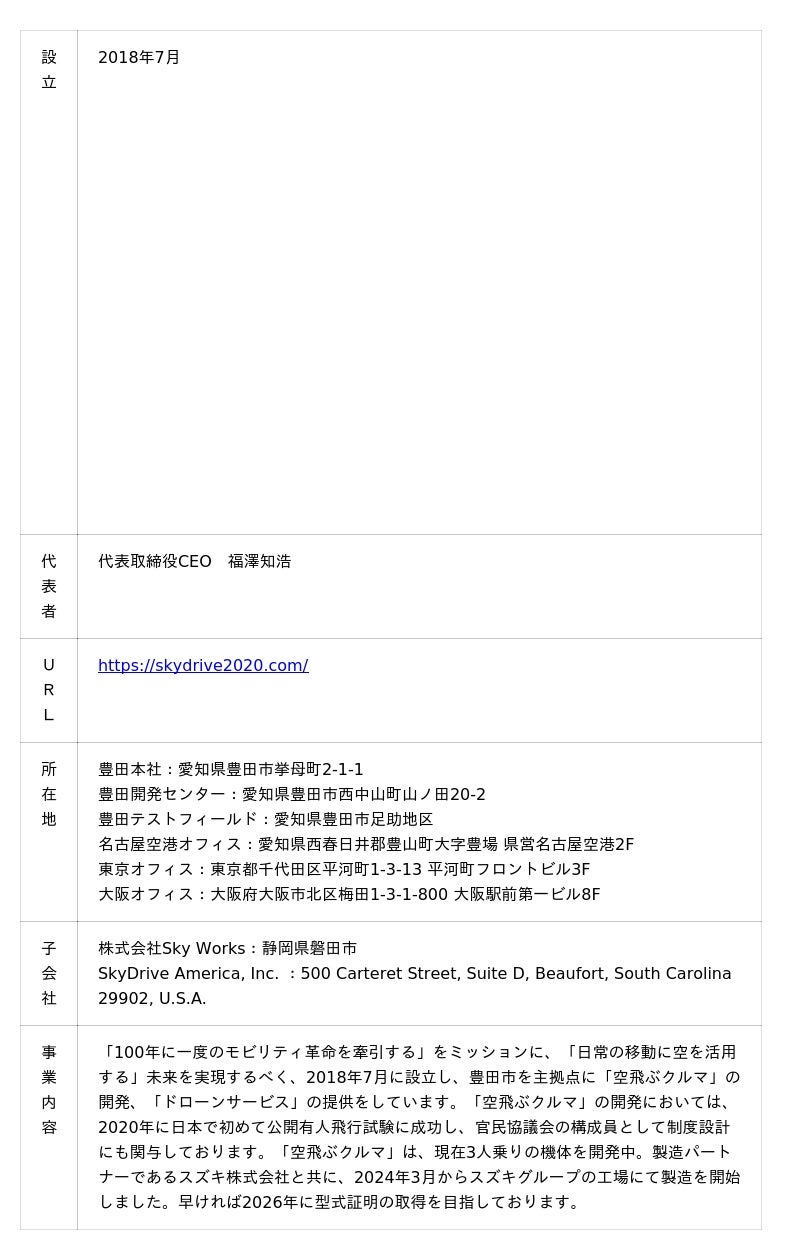 | 設立 | 2018年7月 |
|---|---|
| 代表者 | 代表取締役CEO　福澤知浩 |
| URL | https://skydrive2020.com/ |
| 所在地 | 豊田本社：愛知県豊田市挙母町2-1-1<br>豊田開発センター：愛知県豊田市西中山町山ノ田20-2<br>豊田テストフィールド：愛知県豊田市足助地区<br>名古屋空港オフィス：愛知県西春日井郡豊山町大字豊場 県営名古屋空港2F<br>東京オフィス：東京都千代田区平河町1-3-13 平河町フロントビル3F<br>大阪オフィス：大阪府大阪市北区梅田1-3-1-800 大阪駅前第一ビル8F |
| 子会社 | 株式会社Sky Works：静岡県磐田市<br>SkyDrive America, Inc. ：500 Carteret Street, Suite D, Beaufort, South Carolina 29902, U.S.A. |
| 事業内容 | 「100年に一度のモビリティ革命を牽引する」をミッションに、「日常の移動に空を活用する」未来を実現するべく、2018年7月に設立し、豊田市を主拠点に「空飛ぶクルマ」の開発、「ドローンサービス」の提供をしています。「空飛ぶクルマ」の開発においては、2020年に日本で初めて公開有人飛行試験に成功し、官民協議会の構成員として制度設計にも関与しております。「空飛ぶクルマ」は、現在3人乗りの機体を開発中。製造パートナーであるスズキ株式会社と共に、2024年3月からスズキグループの工場にて製造を開始しました。早ければ2026年に型式証明の取得を目指しております。 |